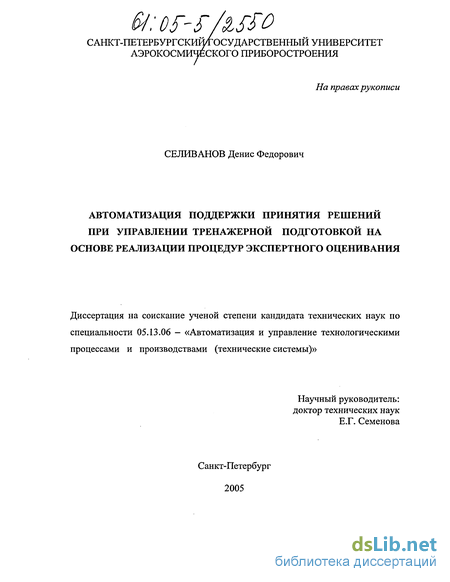 61:05-5/2550

САНКТ-ПЕТЕРБУРГСКИЙ ГОСУДАРСТВЕННЫЙ УНИВЕРСИТЕТ АЭРОКОСМИЧЕСКОГО ПРИБОРОСТРОЕНИЯ

На правах рукописи

СЕЛИВАНОВ Денис Федорович

АВТОМАТИЗАЦИЯ ПОДДЕРЖКИ ПРИНЯТИЯ РЕШЕНИЙ ПРИ УПРАВЛЕНИИ ТРЕНАЖЕРНОЙ ПОДГОТОВКОЙ НА ОСНОВЕ РЕАЛИЗАЦИИ ПРОЦЕДУР ЭКСПЕРТНОГО ОЦЕНИВАНИЯ

Диссертация на соискание ученой степени кандидата технических наук по специальности 05.13.06 – «Автоматизация и управление технологическими процессами и производствами (технические системы)»

Научный руководитель:
доктор технических наук
Е.Г. Семенова

Санкт-Петербург

2005

dsLib.net
библиотека диссертаций